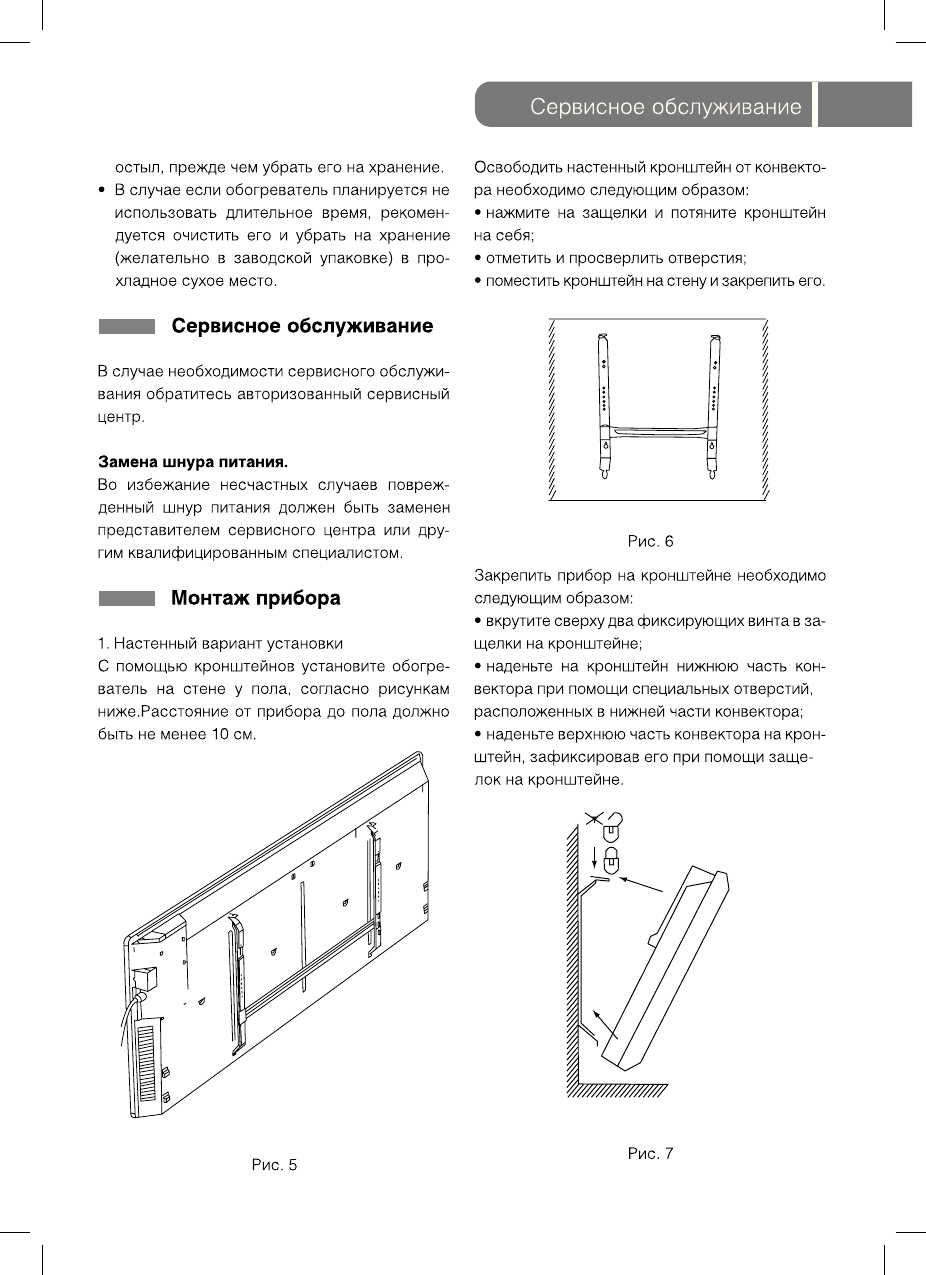 Сервисное обслуживание

остыл, прежде чем убрать его на хранение.

• В случае если обогреватель планируется не использовать длительное время, рекомендуется очистить его и убрать на хранение (желательно в заводской упаковке) в прохладное сухое место.

Сервисное обслуживание

В случае необходимости сервисного обслуживания обратитесь авторизованный сервисный центр.

Замена шнура питания.
Во избежание несчастных случаев поврежденный шнур питания должен быть заменен представителем сервисного центра или другим квалифицированным специалистом.

Монтаж прибора

1. Настенный вариант установки
С помощью кронштейнов установите обогреватель на стене у пола, согласно рисункам ниже.Расстояние от прибора до пола должно быть не менее 10 см.

Рис. 5

Освободить настенный кронштейн от конвектора необходимо следующим образом:
• нажмите на защелки и потяните кронштейн на себя;
• отметить и просверлить отверстия;
• поместить кронштейн на стену и закрепить его.

Рис. 6

Закрепить прибор на кронштейне необходимо следующим образом:
• вкрутите сверху два фиксирующих винта в защелки на кронштейне;
• наденьте на кронштейн нижнюю часть конвектора при помощи специальных отверстий, расположенных в нижней части конвектора;
• наденьте верхнюю часть конвектора на кронштейн, зафиксировав его при помощи защелок на кронштейне.

Рис. 7